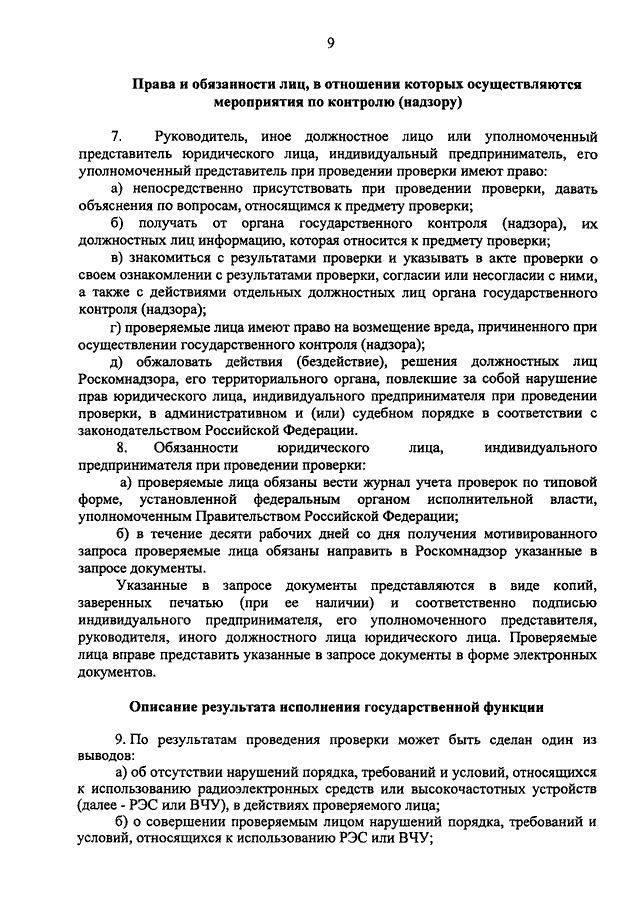 9

Права и обязанности лиц, в отношении которых осуществляются мероприятия по контролю (надзору)

7. Руководитель, иное должностное лицо или уполномоченный представитель юридического лица, индивидуальный предприниматель, его уполномоченный представитель при проведении проверки имеют право:

а) непосредственно присутствовать при проведении проверки, давать объяснения по вопросам, относящимся к предмету проверки;

б) получать от органа государственного контроля (надзора), их должностных лиц информацию, которая относится к предмету проверки;

в) знакомиться с результатами проверки и указывать в акте проверки о своем ознакомлении с результатами проверки, согласии или несогласии с ними, а также с действиями отдельных должностных лиц органа государственного контроля (надзора);

г) проверяемые лица имеют право на возмещение вреда, причиненного при осуществлении государственного контроля (надзора);

д) обжаловать действия (бездействие), решения должностных лиц Роскомнадзора, его территориального органа, повлекшие за собой нарушение прав юридического лица, индивидуального предпринимателя при проведении проверки, в административном и (или) судебном порядке в соответствии с законодательством Российской Федерации.

8. Обязанности юридического лица, индивидуального предпринимателя при проведении проверки:

а) проверяемые лица обязаны вести журнал учета проверок по типовой форме, установленной федеральным органом исполнительной власти, уполномоченным Правительством Российской Федерации;

б) в течение десяти рабочих дней со дня получения мотивированного запроса проверяемые лица обязаны направить в Роскомнадзор указанные в запросе документы.

Указанные в запросе документы представляются в виде копий, заверенных печатью (при ее наличии) и соответственно подписью индивидуального предпринимателя, его уполномоченного представителя, руководителя, иного должностного лица юридического лица. Проверяемые лица вправе представить указанные в запросе документы в форме электронных документов.

Описание результата исполнения государственной функции

9. По результатам проведения проверки может быть сделан один из выводов:

а) об отсутствии нарушений порядка, требований и условий, относящихся к использованию радиоэлектронных средств или высокочастотных устройств (далее - РЭС или ВЧУ), в действиях проверяемого лица;

б) о совершении проверяемым лицом нарушений порядка, требований и условий, относящихся к использованию РЭС или ВЧУ;